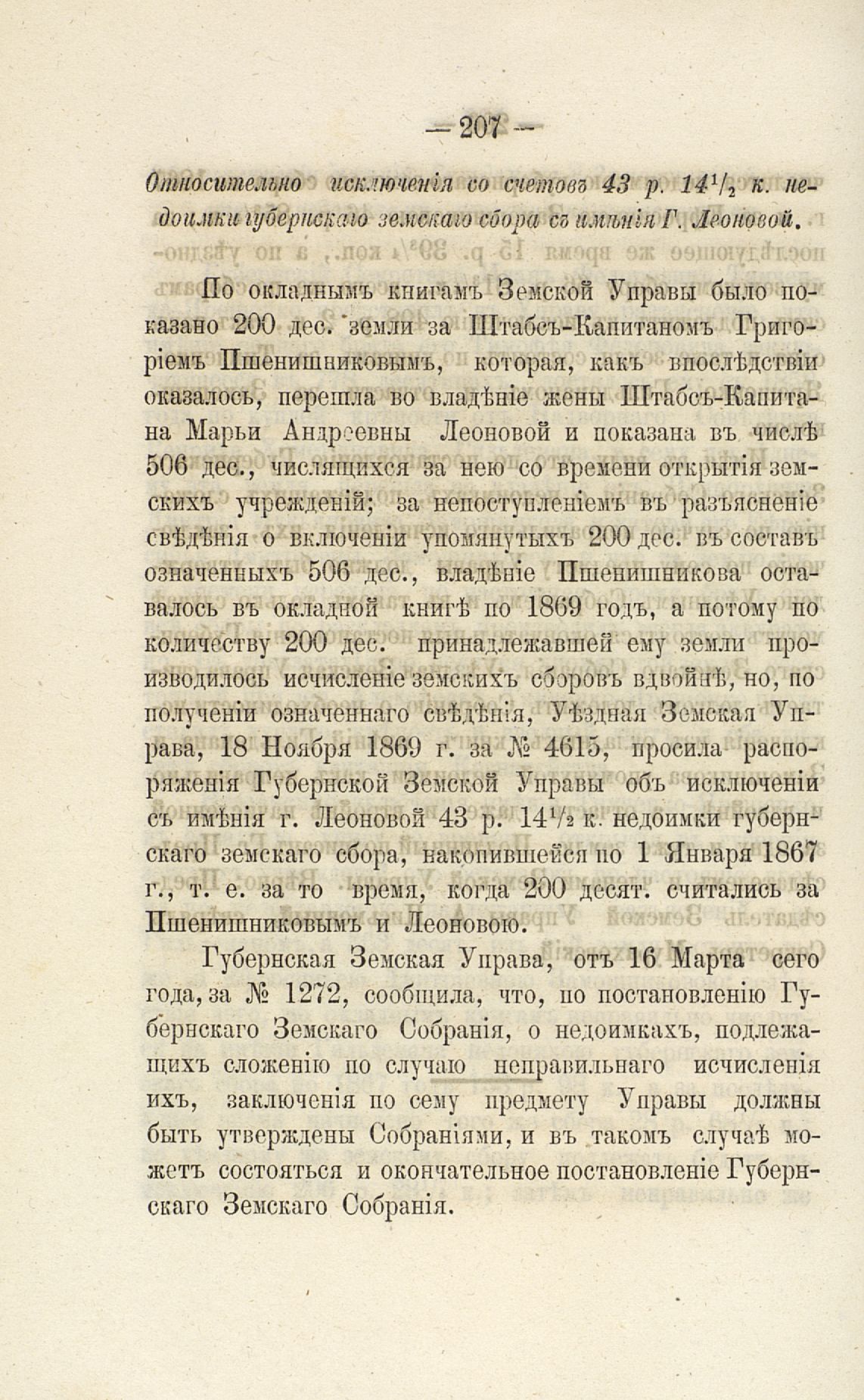 — 207 —

Относительно исключенія со счетовъ 43 р. $14\frac{1}{2}$ к. недоимки губернскаго земскаго сбора съ имѣнія Г. Леоновой.

По окладнымъ книгамъ Земской Управы было показано 200 дес. земли за Штабсъ-Капитаномъ Григоріемъ Пшенишниковымъ, которая, какъ впослѣдствіи оказалось, перешла во владѣніе жены Штабсъ-Капитана Марьи Андреевны Леоновой и показана въ числѣ 506 дес., числящихся за нею со времени открытія земскихъ учрежденій; за непоступленіемъ въ разъясненіе свѣдѣнія о включеніи упомянутыхъ 200 дес. въ составъ означенныхъ 506 дес., владѣніе Пшенишникова оставалось въ окладной книгѣ по 1869 годъ, а потому по количеству 200 дес. принадлежавшей ему земли производилось исчисленіе земскихъ сборовъ вдвойнѣ, но, по полученіи означеннаго свѣдѣнія, Уѣздная Земская Управа, 18 Ноября 1869 г. за № 4615, просила распоряженія Губернской Земской Управы объ исключеніи съ имѣнія г. Леоновой 43 р. $14\frac{1}{2}$ к. недоимки губернскаго земскаго сбора, накопившейся по 1 Января 1867 г., т. е. за то время, когда 200 десят. считались за Пшенишниковымъ и Леоновою.

Губернская Земская Управа, отъ 16 Марта сего года, за № 1272, сообщила, что, по постановленію Губернскаго Земскаго Собранія, о недоимкахъ, подлежащихъ сложенію по случаю неправильнаго исчисленія ихъ, заключенія по сему предмету Управы должны быть утверждены Собраніями, и въ такомъ случаѣ можетъ состояться и окончательное постановленіе Губернскаго Земскаго Собранія.